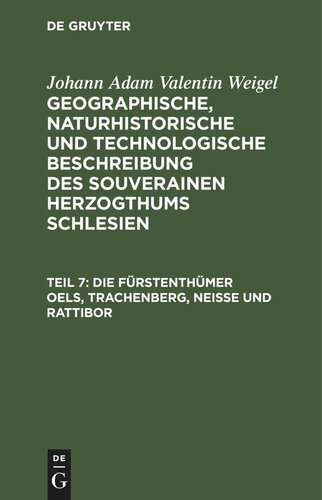 DE GRUYTER

Johann Adam Valentin Weigel
GEOGRAPHISCHE, NATURHISTORISCHE UND TECHNOLOGISCHE BESCHREIBUNG DES SOUVERAINEN HERZOGTHUMS SCHLESIEN

TEIL 7: DIE FÜRSTENTHÜMER OELS, TRACHENBERG, NEISSE UND RATTIBOR

DE
G